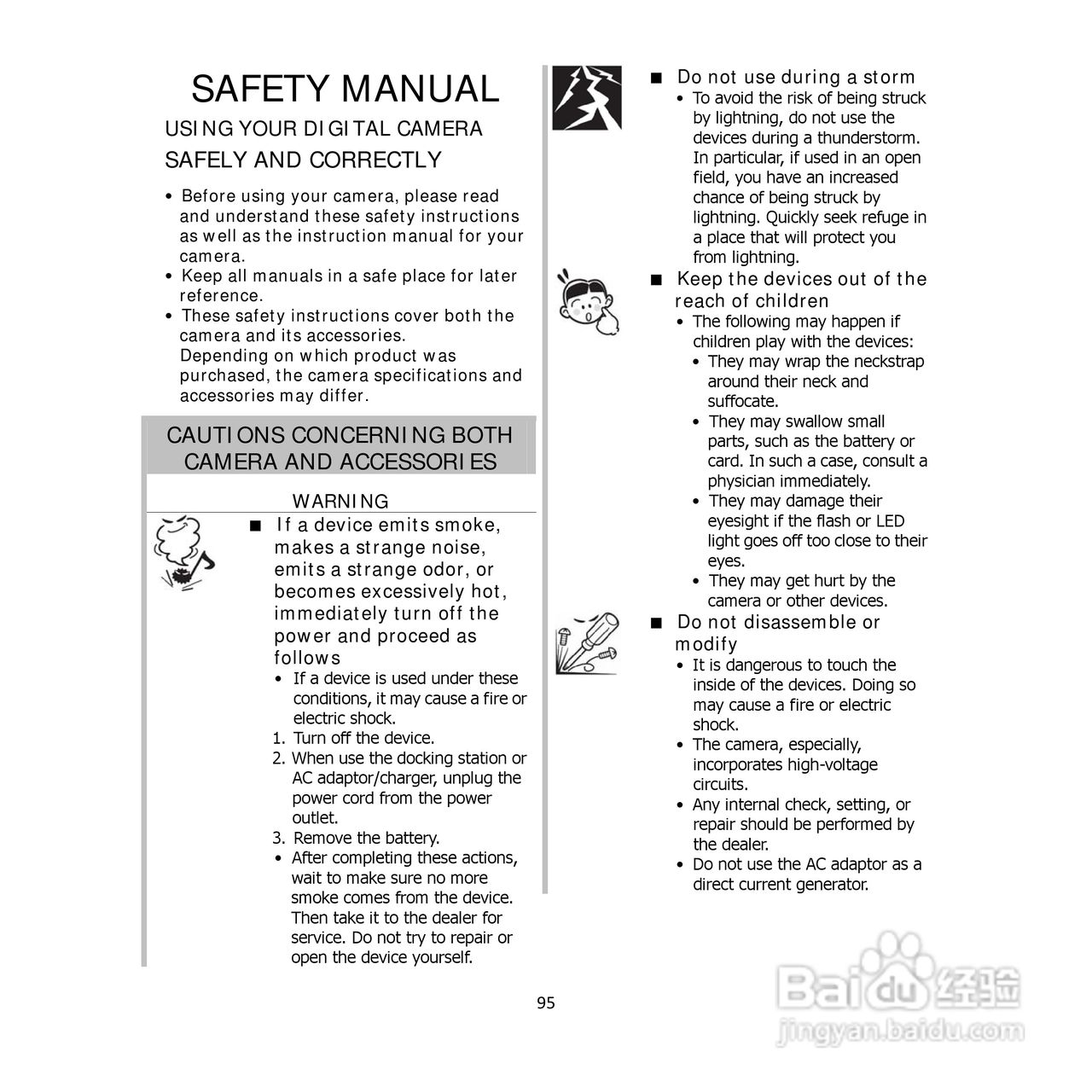 SAFETY MANUAL

USING YOUR DIGITAL CAMERA SAFELY AND CORRECTLY

• Before using your camera, please read and understand these safety instructions as well as the instruction manual for your camera.
• Keep all manuals in a safe place for later reference.
• These safety instructions cover both the camera and its accessories. Depending on which product was purchased, the camera specifications and accessories may differ.

CAUTIONS CONCERNING BOTH CAMERA AND ACCESSORIES

WARNING

■ If a device emits smoke, makes a strange noise, emits a strange odor, or becomes excessively hot, immediately turn off the power and proceed as follows
• If a device is used under these conditions, it may cause a fire or electric shock.
1. Turn off the device.
2. When use the docking station or AC adaptor/charger, unplug the power cord from the power outlet.
3. Remove the battery.
• After completing these actions, wait to make sure no more smoke comes from the device. Then take it to the dealer for service. Do not try to repair or open the device yourself.

■ Do not use during a storm
• To avoid the risk of being struck by lightning, do not use the devices during a thunderstorm. In particular, if used in an open field, you have an increased chance of being struck by lightning. Quickly seek refuge in a place that will protect you from lightning.

■ Keep the devices out of the reach of children
• The following may happen if children play with the devices:
• They may wrap the neckstrap around their neck and suffocate.
• They may swallow small parts, such as the battery or card. In such a case, consult a physician immediately.
• They may damage their eyesight if the flash or LED light goes off too close to their eyes.
• They may get hurt by the camera or other devices.

■ Do not disassemble or modify
• It is dangerous to touch the inside of the devices. Doing so may cause a fire or electric shock.
• The camera, especially, incorporates high-voltage circuits.
• Any internal check, setting, or repair should be performed by the dealer.
• Do not use the AC adaptor as a direct current generator.

95

Baidu经验
jingyan.baidu.com